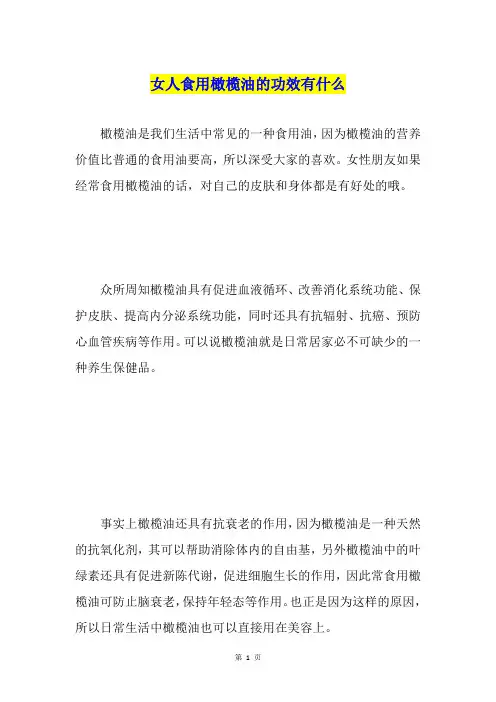 女人食用橄榄油的功效有什么

橄榄油是我们生活中常见的一种食用油，因为橄榄油的营养价值比普通的食用油要高，所以深受大家的喜欢。女性朋友如果经常食用橄榄油的话，对自己的皮肤和身体都是有好处的哦。

众所周知橄榄油具有促进血液循环、改善消化系统功能、保护皮肤、提高内分泌系统功能，同时还具有抗辐射、抗癌、预防心血管疾病等作用。可以说橄榄油就是日常居家必不可缺少的一种养生保健品。

事实上橄榄油还具有抗衰老的作用，因为橄榄油是一种天然的抗氧化剂，其可以帮助消除体内的自由基，另外橄榄油中的叶绿素还具有促进新陈代谢，促进细胞生长的作用，因此常食用橄榄油可防止脑衰老，保持年轻态等作用。也正是因为这样的原因，所以日常生活中橄榄油也可以直接用在美容上。

第 1 页